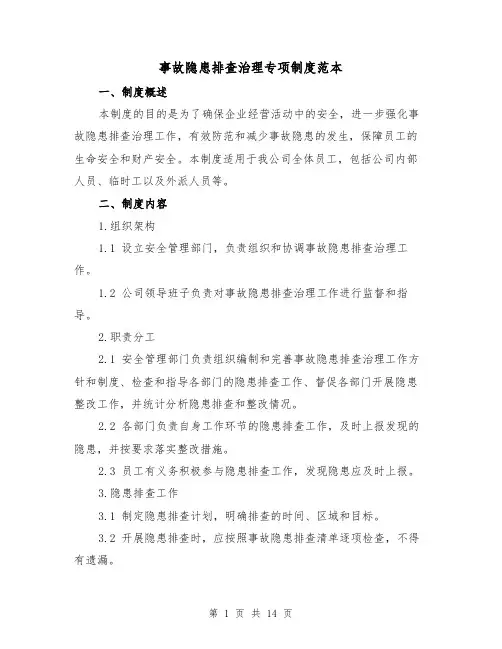 事故隐患排查治理专项制度范本

一、制度概述

本制度的目的是为了确保企业经营活动中的安全，进一步强化事故隐患排查治理工作，有效防范和减少事故隐患的发生，保障员工的生命安全和财产安全。本制度适用于我公司全体员工，包括公司内部人员、临时工以及外派人员等。

二、制度内容

1.组织架构

1.1 设立安全管理部门，负责组织和协调事故隐患排查治理工作。

1.2 公司领导班子负责对事故隐患排查治理工作进行监督和指导。

2.职责分工

2.1 安全管理部门负责组织编制和完善事故隐患排查治理工作方针和制度、检查和指导各部门的隐患排查工作、督促各部门开展隐患整改工作，并统计分析隐患排查和整改情况。

2.2 各部门负责自身工作环节的隐患排查工作，及时上报发现的隐患，并按要求落实整改措施。

2.3 员工有义务积极参与隐患排查工作，发现隐患应及时上报。

3.隐患排查工作

3.1 制定隐患排查计划，明确排查的时间、区域和目标。

3.2 开展隐患排查时，应按照事故隐患排查清单逐项检查，不得有遗漏。

第 1 页 共 14 页